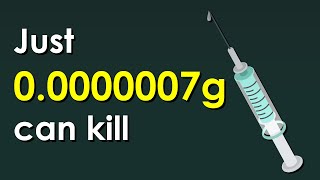 Just
0.0000007g
can kill